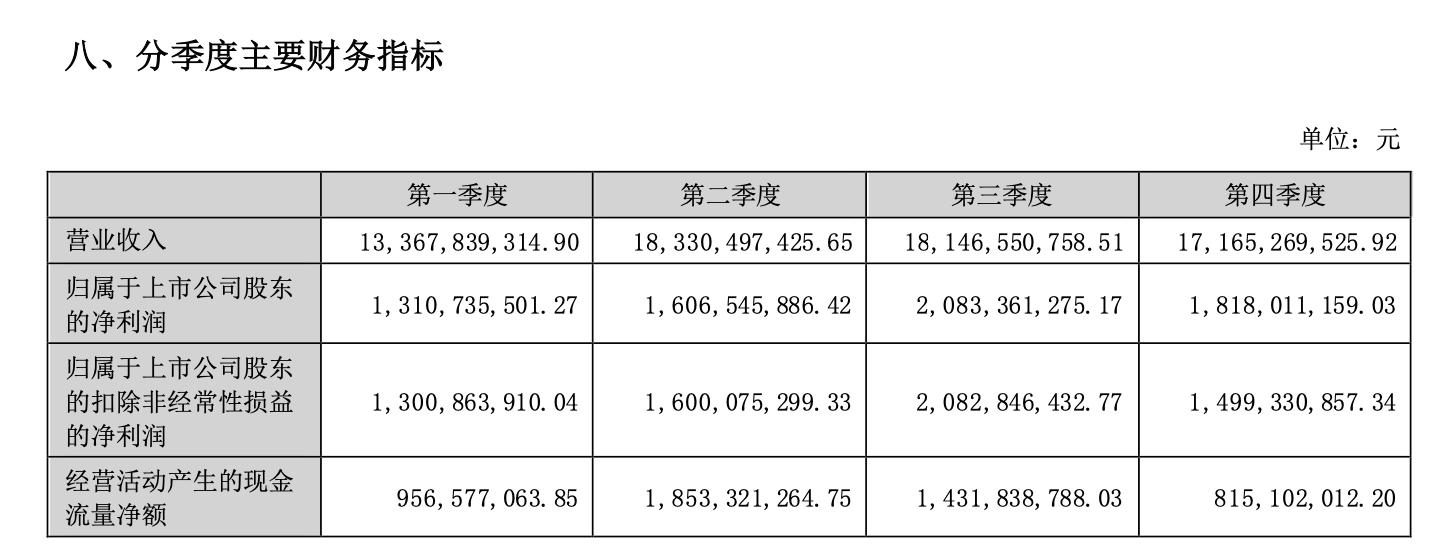 八、分季度主要财务指标

单位：元

|  | 第一季度 | 第二季度 | 第三季度 | 第四季度 |
|---|---|---|---|---|
| 营业收入 | 13,367,839,314.90 | 18,330,497,425.65 | 18,146,550,758.51 | 17,165,269,525.92 |
| 归属于上市公司股东的净利润 | 1,310,735,501.27 | 1,606,545,886.42 | 2,083,361,275.17 | 1,818,011,159.03 |
| 归属于上市公司股东的扣除非经常性损益的净利润 | 1,300,863,910.04 | 1,600,075,299.33 | 2,082,846,432.77 | 1,499,330,857.34 |
| 经营活动产生的现金流量净额 | 956,577,063.85 | 1,853,321,264.75 | 1,431,838,788.03 | 815,102,012.20 |